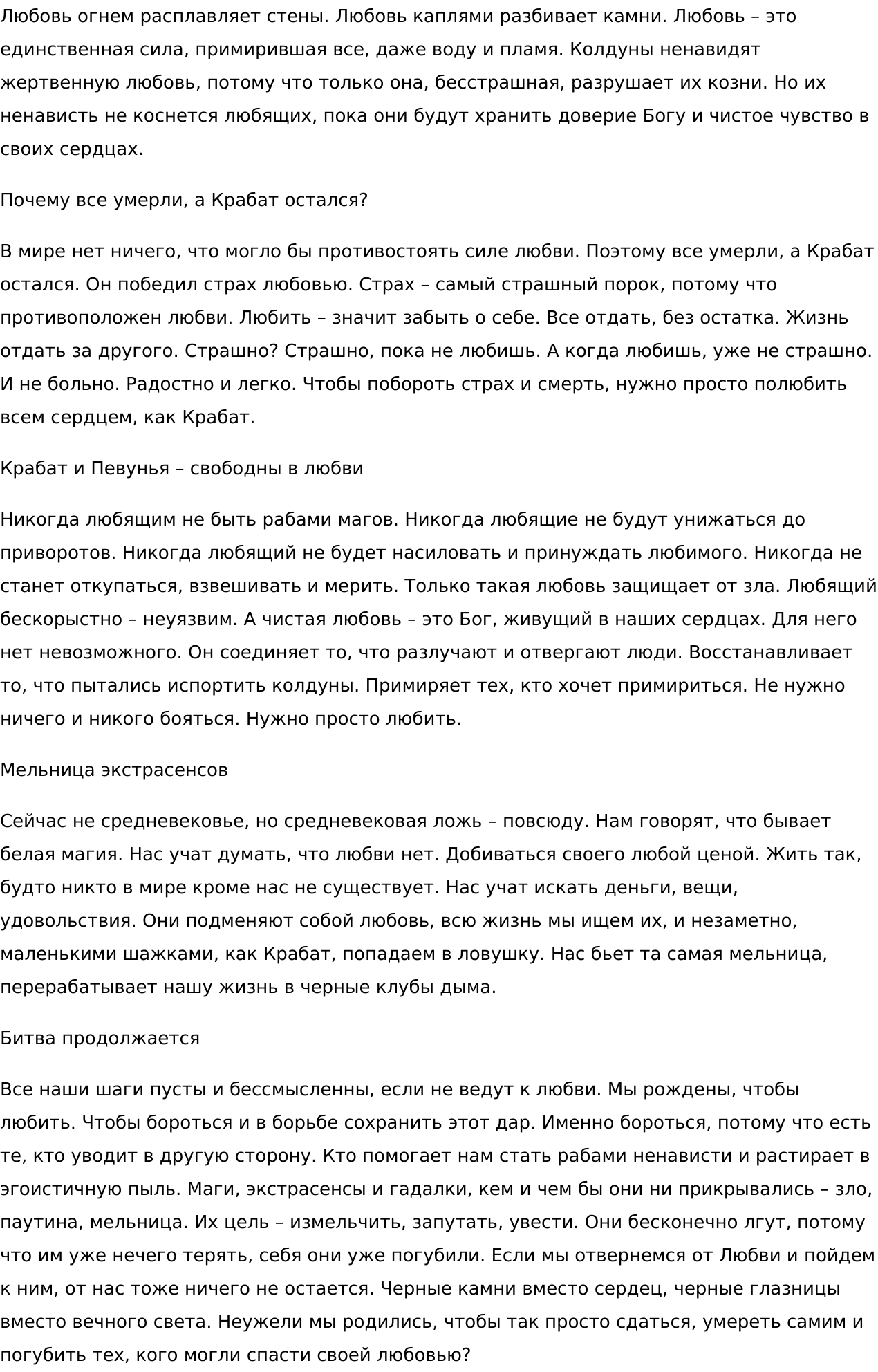 Любовь огнем расплавляет стены. Любовь каплями разбивает камни. Любовь – это единственная сила, примирившая все, даже воду и пламя. Колдуны ненавидят жертвенную любовь, потому что только она, бесстрашная, разрушает их козни. Но их ненависть не коснется любящих, пока они будут хранить доверие Богу и чистое чувство в своих сердцах.

Почему все умерли, а Крабат остался?

В мире нет ничего, что могло бы противостоять силе любви. Поэтому все умерли, а Крабат остался. Он победил страх любовью. Страх – самый страшный порок, потому что противоположен любви. Любить – значит забыть о себе. Все отдать, без остатка. Жизнь отдать за другого. Страшно? Страшно, пока не любишь. А когда любишь, уже не страшно. И не больно. Радостно и легко. Чтобы побороть страх и смерть, нужно просто полюбить всем сердцем, как Крабат.

Крабат и Певунья – свободны в любви

Никогда любящим не быть рабами магов. Никогда любящие не будут унижаться до приворотов. Никогда любящий не будет насиловать и принуждать любимого. Никогда не станет откупаться, взвешивать и мерить. Только такая любовь защищает от зла. Любящий бескорыстно – неуязвим. А чистая любовь – это Бог, живущий в наших сердцах. Для него нет невозможного. Он соединяет то, что разлучают и отвергают люди. Восстанавливает то, что пытались испортить колдуны. Примиряет тех, кто хочет примириться. Не нужно ничего и никого бояться. Нужно просто любить.

Мельница экстрасенсов

Сейчас не средневековье, но средневековая ложь – повсюду. Нам говорят, что бывает белая магия. Нас учат думать, что любви нет. Добиваться своего любой ценой. Жить так, будто никто в мире кроме нас не существует. Нас учат искать деньги, вещи, удовольствия. Они подменяют собой любовь, всю жизнь мы ищем их, и незаметно, маленькими шажками, как Крабат, попадаем в ловушку. Нас бьет та самая мельница, перерабатывает нашу жизнь в черные клубы дыма.

Битва продолжается

Все наши шаги пусты и бессмысленны, если не ведут к любви. Мы рождены, чтобы любить. Чтобы бороться и в борьбе сохранить этот дар. Именно бороться, потому что есть те, кто уводит в другую сторону. Кто помогает нам стать рабами ненависти и растирает в эгоистичную пыль. Маги, экстрасенсы и гадалки, кем и чем бы они ни прикрывались – зло, паутина, мельница. Их цель – измельчить, запутать, увести. Они бесконечно лгут, потому что им уже нечего терять, себя они уже погубили. Если мы отвернемся от Любви и пойдем к ним, от нас тоже ничего не остается. Черные камни вместо сердец, черные глазницы вместо вечного света. Неужели мы родились, чтобы так просто сдаться, умереть самим и погубить тех, кого могли спасти своей любовью?